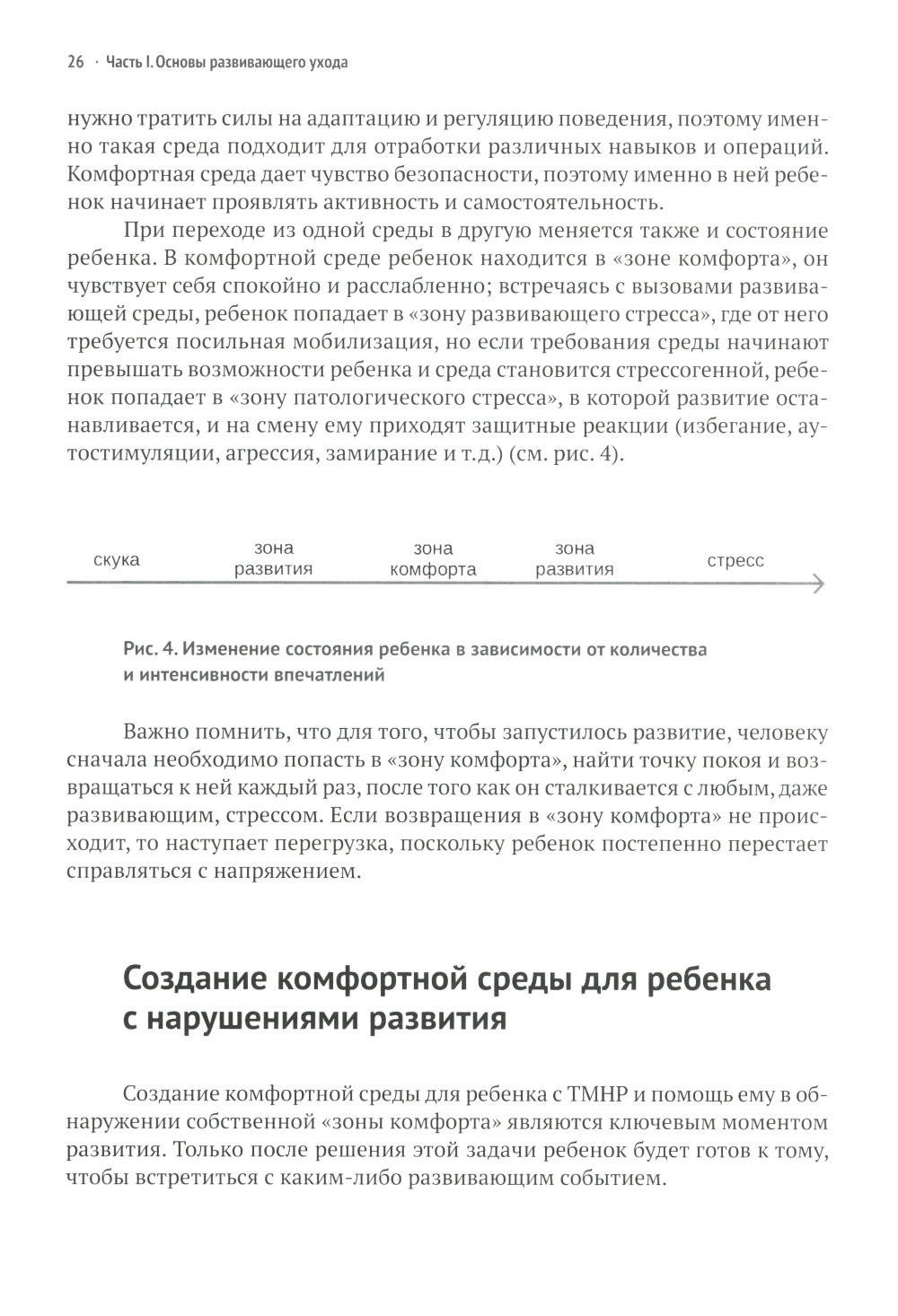 26 · Часть I. Основы развивающего ухода

нужно тратить силы на адаптацию и регуляцию поведения, поэтому именно такая среда подходит для отработки различных навыков и операций. Комфортная среда дает чувство безопасности, поэтому именно в ней ребенок начинает проявлять активность и самостоятельность.

При переходе из одной среды в другую меняется также и состояние ребенка. В комфортной среде ребенок находится в «зоне комфорта», он чувствует себя спокойно и расслабленно; встречаясь с вызовами развивающей среды, ребенок попадает в «зону развивающего стресса», где от него требуется посильная мобилизация, но если требования среды начинают превышать возможности ребенка и среда становится стрессогенной, ребенок попадает в «зону патологического стресса», в которой развитие останавливается, и на смену ему приходят защитные реакции (избегание, аутостимуляции, агрессия, замирание и т.д.) (см. рис. 4).

скука

зона развития

зона комфорта

зона развития

стресс

Рис. 4. Изменение состояния ребенка в зависимости от количества и интенсивности впечатлений

Важно помнить, что для того, чтобы запустилось развитие, человеку сначала необходимо попасть в «зону комфорта», найти точку покоя и возвращаться к ней каждый раз, после того как он сталкивается с любым, даже развивающим, стрессом. Если возвращения в «зону комфорта» не происходит, то наступает перегрузка, поскольку ребенок постепенно перестает справляться с напряжением.

Создание комфортной среды для ребенка с нарушениями развития

Создание комфортной среды для ребенка с ТМНР и помощь ему в обнаружении собственной «зоны комфорта» являются ключевым моментом развития. Только после решения этой задачи ребенок будет готов к тому, чтобы встретиться с каким-либо развивающим событием.